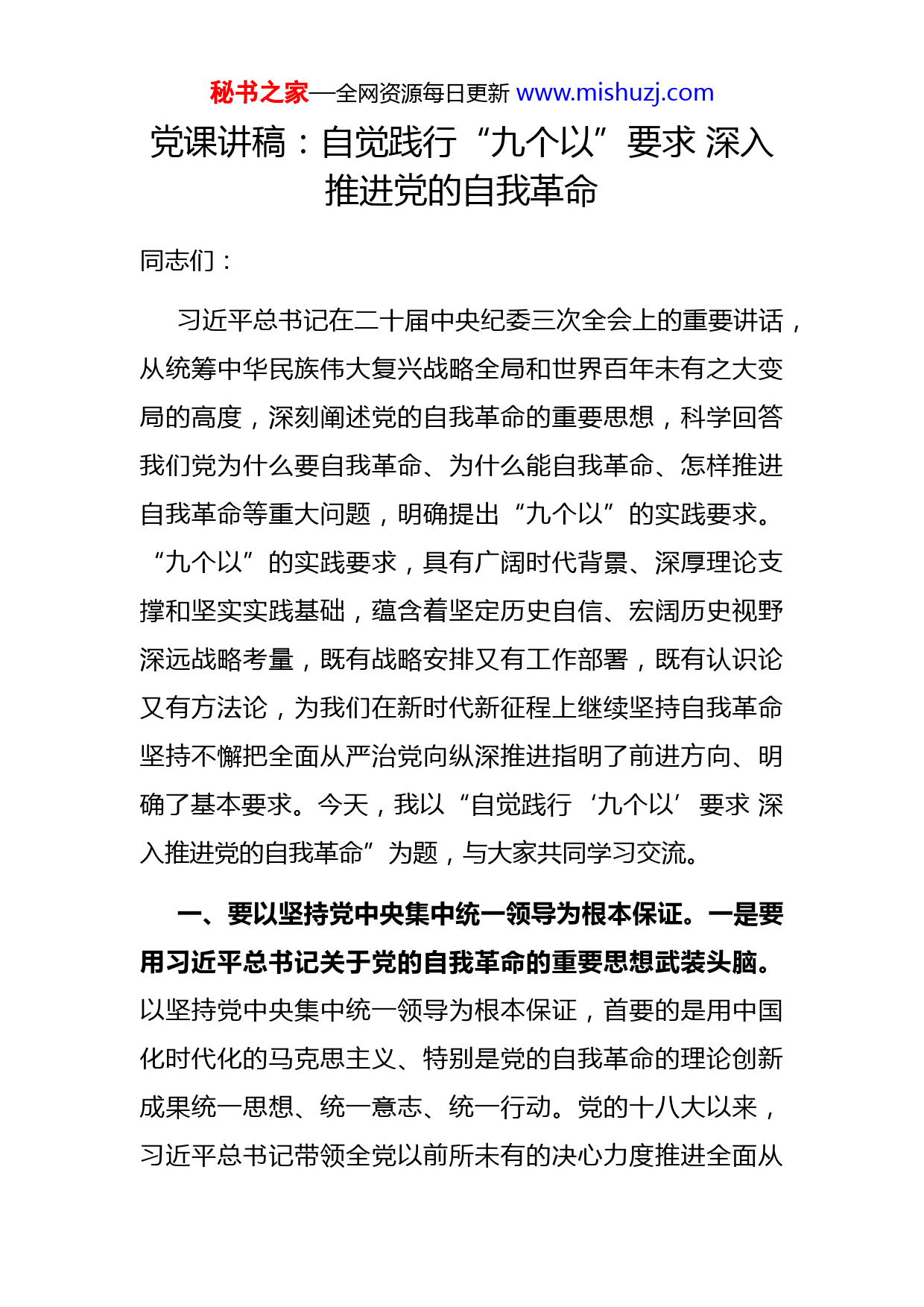 秘书之家—全网资源每日更新 www.mishuzj.com

党课讲稿：自觉践行“九个以”要求 深入推进党的自我革命

同志们：

习近平总书记在二十届中央纪委三次全会上的重要讲话，从统筹中华民族伟大复兴战略全局和世界百年未有之大变局的高度，深刻阐述党的自我革命的重要思想，科学回答我们党为什么要自我革命、为什么能自我革命、怎样推进自我革命等重大问题，明确提出“九个以”的实践要求。“九个以”的实践要求，具有广阔时代背景、深厚理论支撑和坚实实践基础，蕴含着坚定历史自信、宏阔历史视野深远战略考量，既有战略安排又有工作部署，既有认识论又有方法论，为我们在新时代新征程上继续坚持自我革命坚持不懈把全面从严治党向纵深推进指明了前进方向、明确了基本要求。今天，我以“自觉践行‘九个以’要求 深入推进党的自我革命”为题，与大家共同学习交流。

一、要以坚持党中央集中统一领导为根本保证。一是要用习近平总书记关于党的自我革命的重要思想武装头脑。以坚持党中央集中统一领导为根本保证，首要的是用中国化时代化的马克思主义、特别是党的自我革命的理论创新成果统一思想、统一意志、统一行动。党的十八大以来，习近平总书记带领全党以前所未有的决心力度推进全面从